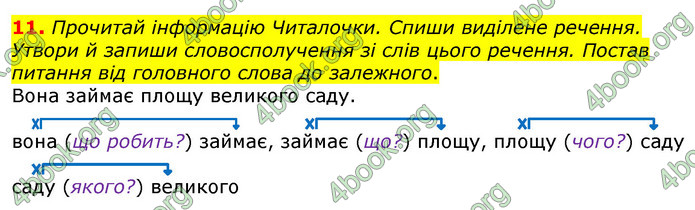 11. Прочитай інформацію Читалочки. Спиши виділене речення. Утвори й запиши словосполучення зі слів цього речення. Постав питання від головного слова до залежного.

Вона займає площу великого саду.

вона (що робить?) займає, займає (що?) площу, площу (чого?) саду

саду (якого?) великого

4book.org